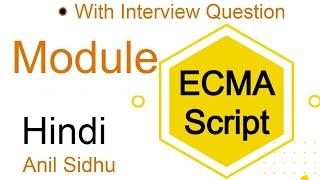 • With Interview Question

Module

ECMA Script

Hindi

Anil Sidhu